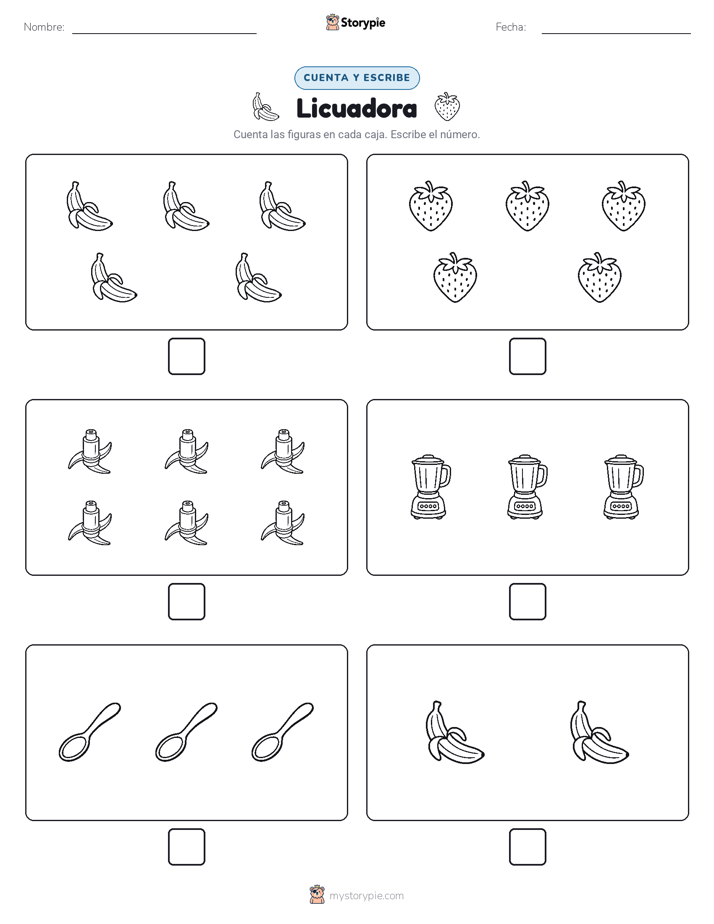 Nombre:

Storypie

Fecha:

CUENTA Y ESCRIBE

Licuadora

Cuenta las figuras en cada caja. Escribe el número.

mystorypie.com